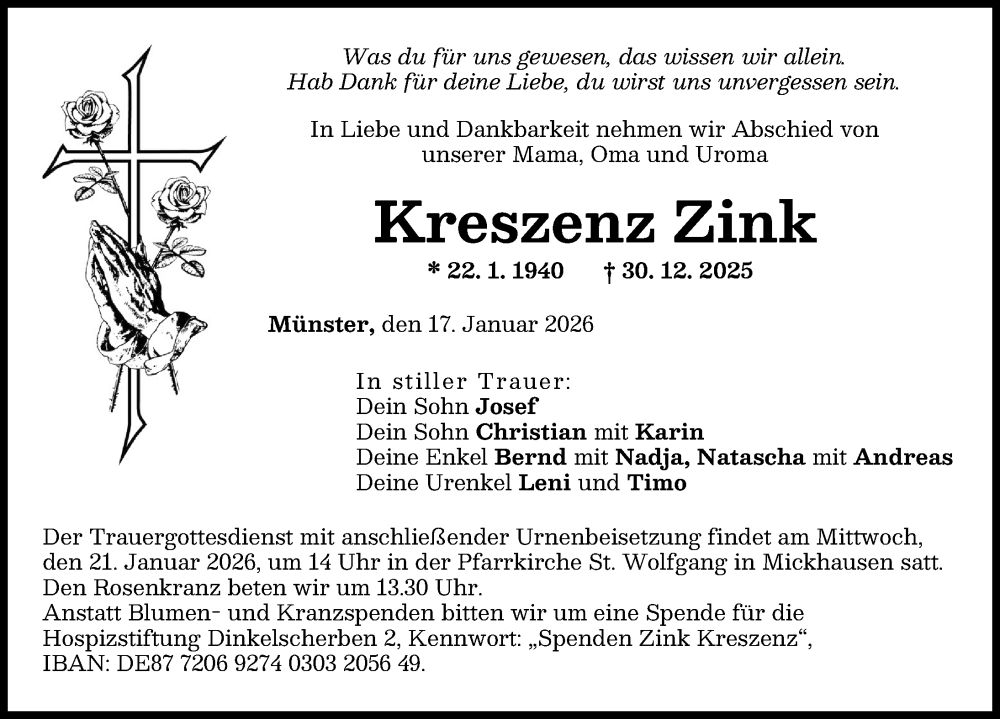 Was du für uns gewesen, das wissen wir allein.
Hab Dank für deine Liebe, du wirst uns unvergessen sein.

In Liebe und Dankbarkeit nehmen wir Abschied von unserer Mama, Oma und Uroma

Kreszenz Zink

* 22. 1. 1940 † 30. 12. 2025

Münster, den 17. Januar 2026

In stiller Trauer:
Dein Sohn Josef
Dein Sohn Christian mit Karin
Deine Enkel Bernd mit Nadja, Natascha mit Andreas
Deine Urenkel Leni und Timo

Der Trauergottesdienst mit anschließender Urnenbeisetzung findet am Mittwoch, den 21. Januar 2026, um 14 Uhr in der Pfarrkirche St. Wolfgang in Mickhausen satt.
Den Rosenkranz beten wir um 13.30 Uhr.
Anstatt Blumen- und Kranzspenden bitten wir um eine Spende für die Hospizstiftung Dinkelscherben 2, Kennwort: „Spenden Zink Kreszenz“, IBAN: DE87 7206 9274 0303 2056 49.